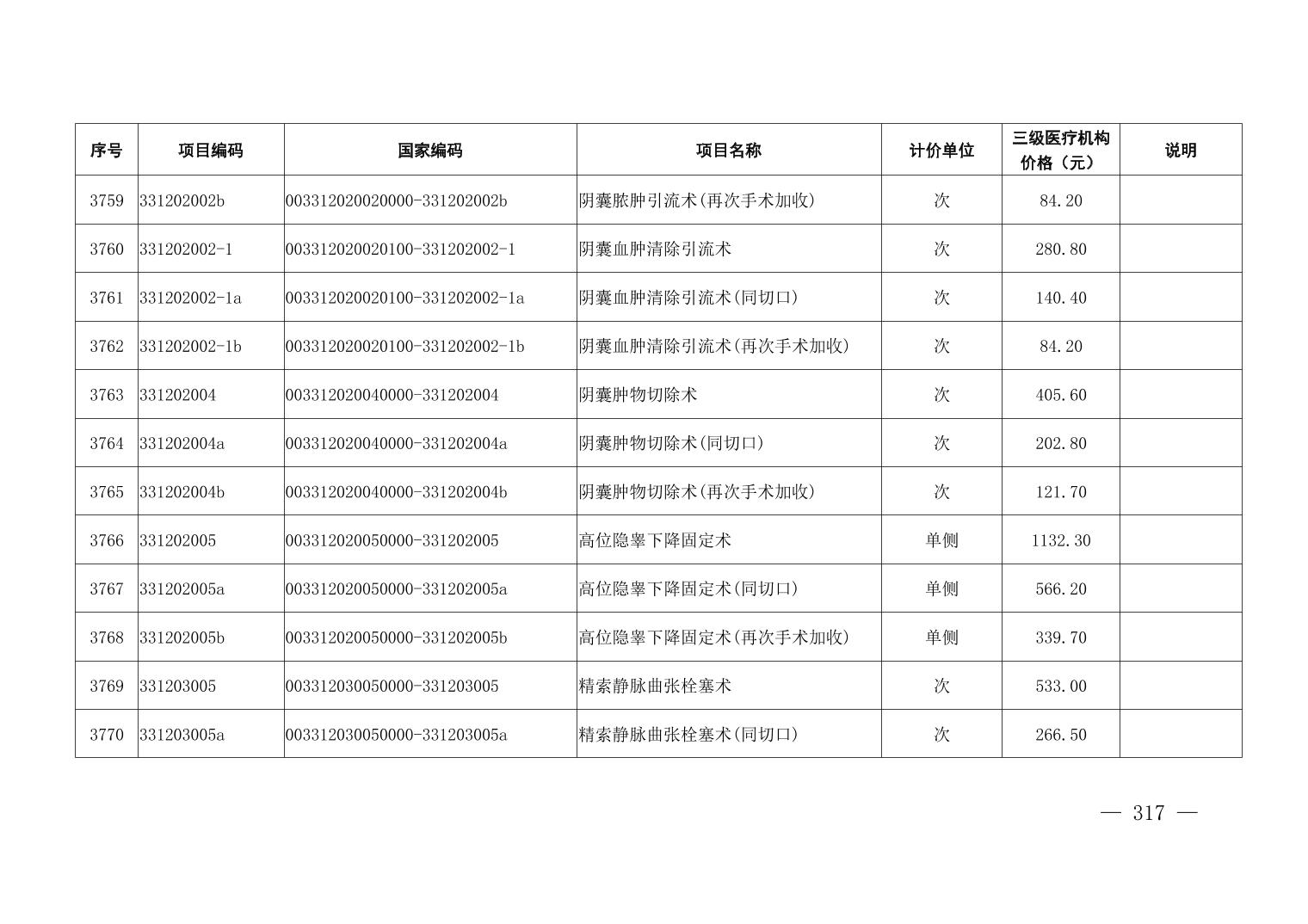 | 序号 | 项目编码 | 国家编码 | 项目名称 | 计价单位 | 三级医疗机构价格（元） | 说明 |
|---|---|---|---|---|---|---|
| 3759 | 331202002b | 003312020020000-331202002b | 阴囊脓肿引流术(再次手术加收) | 次 | 84.20 | |
| 3760 | 331202002-1 | 003312020020100-331202002-1 | 阴囊血肿清除引流术 | 次 | 280.80 | |
| 3761 | 331202002-1a | 003312020020100-331202002-1a | 阴囊血肿清除引流术(同切口) | 次 | 140.40 | |
| 3762 | 331202002-1b | 003312020020100-331202002-1b | 阴囊血肿清除引流术(再次手术加收) | 次 | 84.20 | |
| 3763 | 331202004 | 003312020040000-331202004 | 阴囊肿物切除术 | 次 | 405.60 | |
| 3764 | 331202004a | 003312020040000-331202004a | 阴囊肿物切除术(同切口) | 次 | 202.80 | |
| 3765 | 331202004b | 003312020040000-331202004b | 阴囊肿物切除术(再次手术加收) | 次 | 121.70 | |
| 3766 | 331202005 | 003312020050000-331202005 | 高位隐睾下降固定术 | 单侧 | 1132.30 | |
| 3767 | 331202005a | 003312020050000-331202005a | 高位隐睾下降固定术(同切口) | 单侧 | 566.20 | |
| 3768 | 331202005b | 003312020050000-331202005b | 高位隐睾下降固定术(再次手术加收) | 单侧 | 339.70 | |
| 3769 | 331203005 | 003312030050000-331203005 | 精索静脉曲张栓塞术 | 次 | 533.00 | |
| 3770 | 331203005a | 003312030050000-331203005a | 精索静脉曲张栓塞术(同切口) | 次 | 266.50 | |

— 317 —